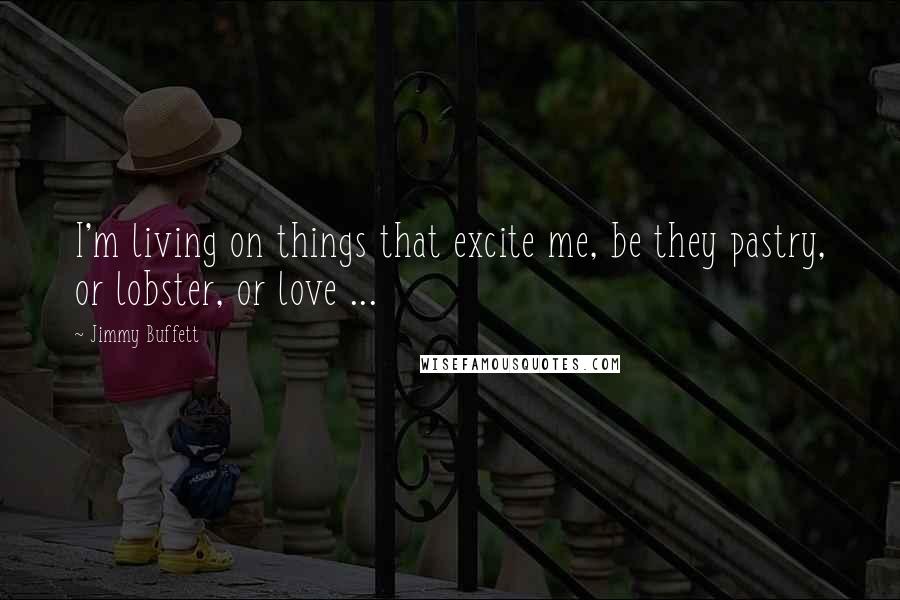 I'm living on things that excite me, be they pastry, or lobster, or love ...

~ Jimmy Buffett

WISEFAMOUSQUOTES.COM